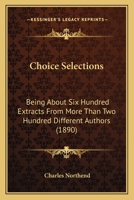 KESSINGER'S LEGACY REPRINTS

Choice Selections

Being About Six Hundred Extracts From More Than Two Hundred Different Authors (1890)

Charles Northend